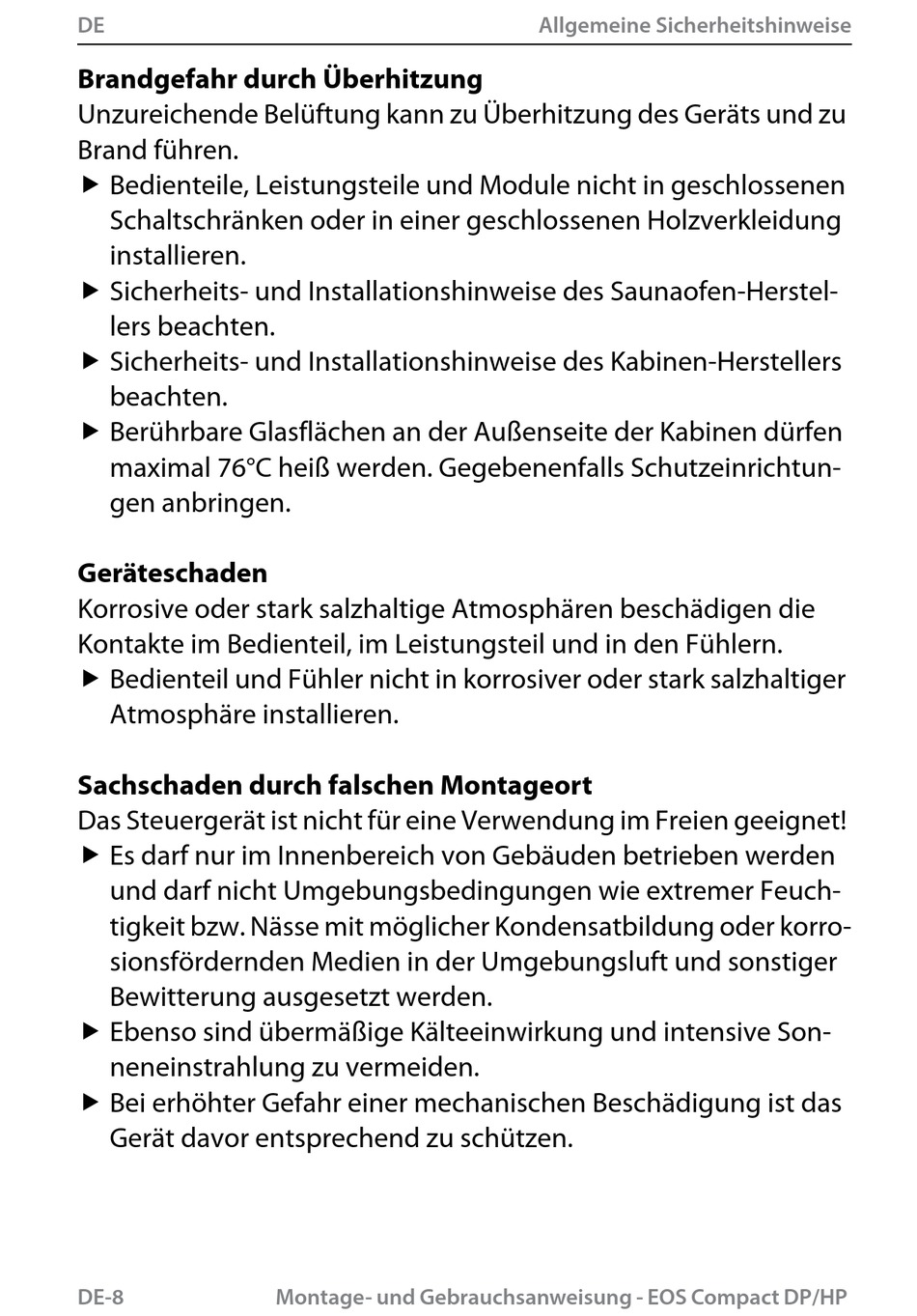 DE Allgemeine Sicherheitshinweise

**Brandgefahr durch Überhitzung**
Unzureichende Belüftung kann zu Überhitzung des Geräts und zu Brand führen.
▶ Bedienteile, Leistungsteile und Module nicht in geschlossenen Schaltschränken oder in einer geschlossenen Holzverkleidung installieren.
▶ Sicherheits- und Installationshinweise des Saunaofen-Herstellers beachten.
▶ Sicherheits- und Installationshinweise des Kabinen-Herstellers beachten.
▶ Berührbare Glasflächen an der Außenseite der Kabinen dürfen maximal 76°C heiß werden. Gegebenenfalls Schutzeinrichtungen anbringen.

**Geräteschaden**
Korrosive oder stark salzhaltige Atmosphären beschädigen die Kontakte im Bedienteil, im Leistungsteil und in den Fühlern.
▶ Bedienteil und Fühler nicht in korrosiver oder stark salzhaltiger Atmosphäre installieren.

**Sachschaden durch falschen Montageort**
Das Steuergerät ist nicht für eine Verwendung im Freien geeignet!
▶ Es darf nur im Innenbereich von Gebäuden betrieben werden und darf nicht Umgebungsbedingungen wie extremer Feuchtigkeit bzw. Nässe mit möglicher Kondensatbildung oder korrosionsfördernden Medien in der Umgebungsluft und sonstiger Bewitterung ausgesetzt werden.
▶ Ebenso sind übermäßige Kälteeinwirkung und intensive Sonneneinstrahlung zu vermeiden.
▶ Bei erhöhter Gefahr einer mechanischen Beschädigung ist das Gerät davor entsprechend zu schützen.

DE-8 Montage- und Gebrauchsanweisung - EOS Compact DP/HP